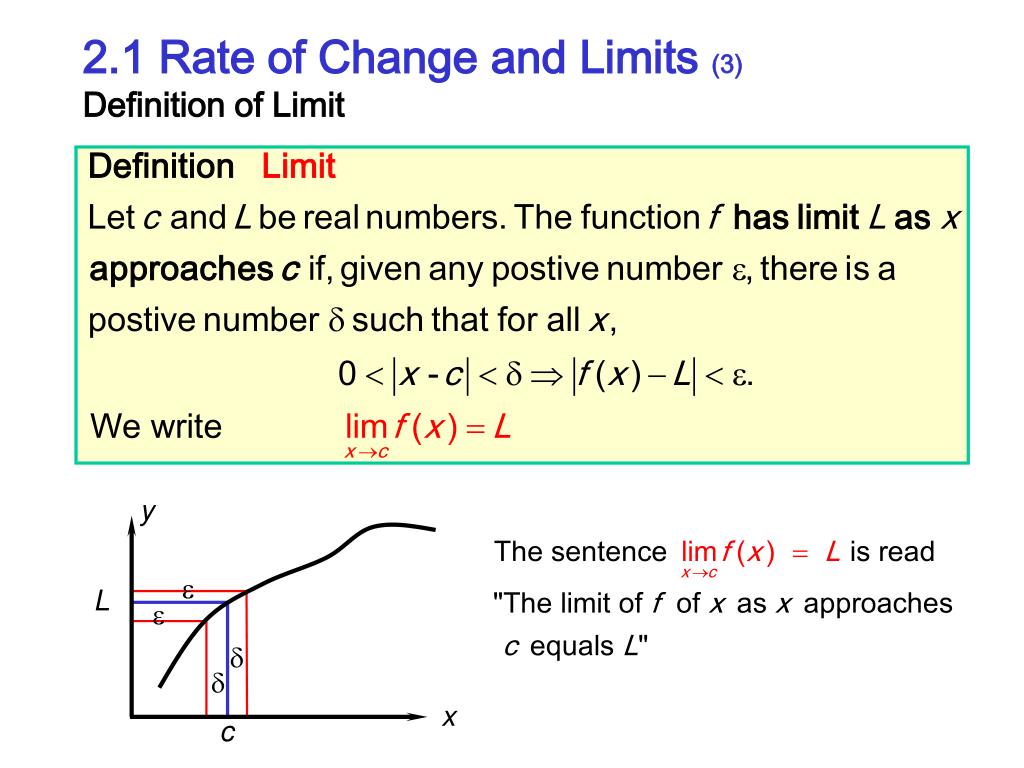 2.1 Rate of Change and Limits (3)
Definition of Limit

Definition Limit
Let $c$ and $L$ be real numbers. The function $f$ has limit $L$ as $x$ approaches $c$ if, given any postive number $\varepsilon$, there is a postive number $\delta$ such that for all $x$,
$0 < |x - c| < \delta \Rightarrow |f(x) - L| < \varepsilon.$
We write $\lim_{x \to c} f(x) = L$

$y$
$L$
$\varepsilon$
$\varepsilon$
$\delta$
$\delta$
$c$
$x$

The sentence $\lim_{x \to c} f(x) = L$ is read "The limit of $f$ of $x$ as $x$ approaches $c$ equals $L$"